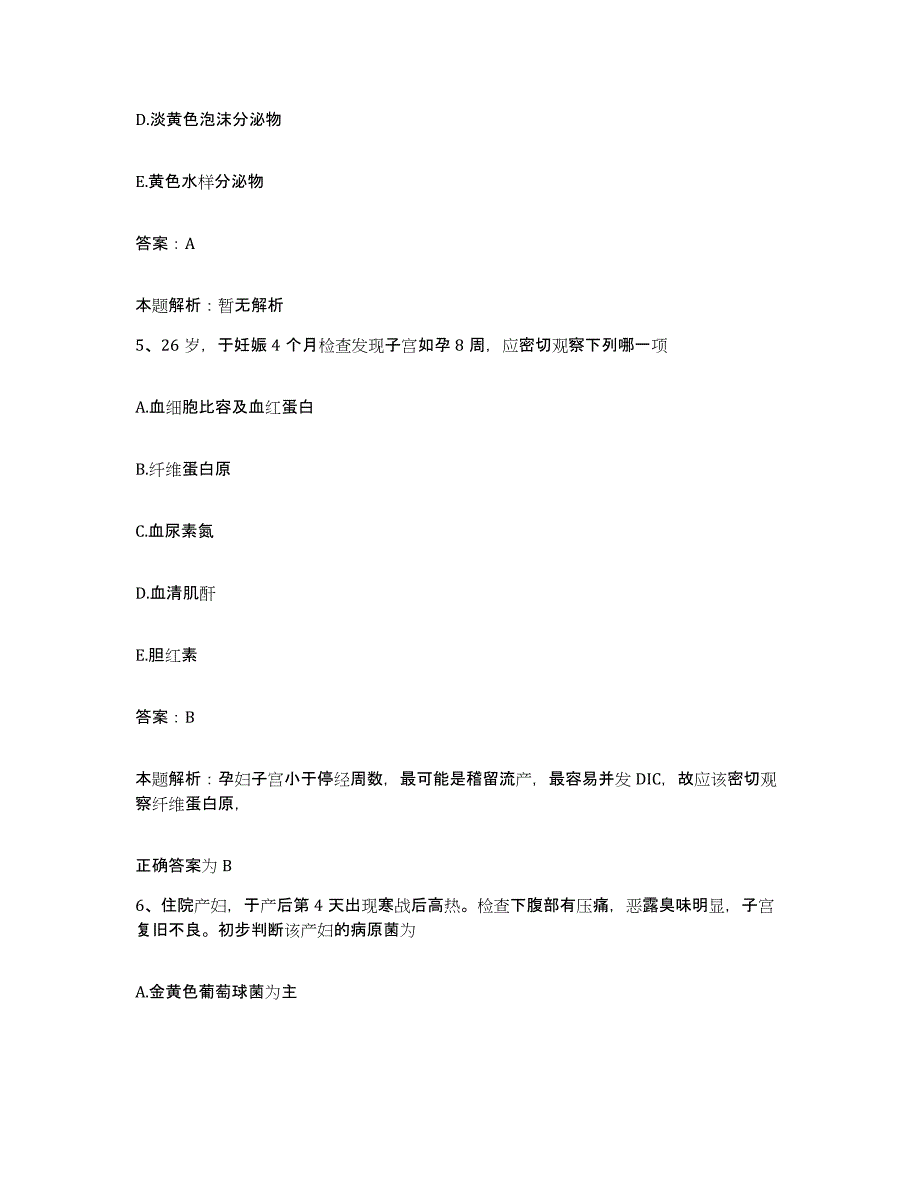 D.淡黄色泡沫分泌物

E.黄色水样分泌物

答案：A

本题解析：暂无解析

5、26 岁，于妊娠 4 个月检查发现子宫如孕 8 周，应密切观察下列哪一项

A.血细胞比容及血红蛋白

B.纤维蛋白原

C.血尿素氮

D.血清肌酐

E.胆红素

答案：B

本题解析：孕妇子宫小于停经周数，最可能是稽留流产，最容易并发 DIC，故应该密切观察纤维蛋白原，

正确答案为 B

6、住院产妇，于产后第 4 天出现寒战后高热。检查下腹部有压痛，恶露臭味明显，子宫复旧不良。初步判断该产妇的病原菌为

A.金黄色葡萄球菌为主